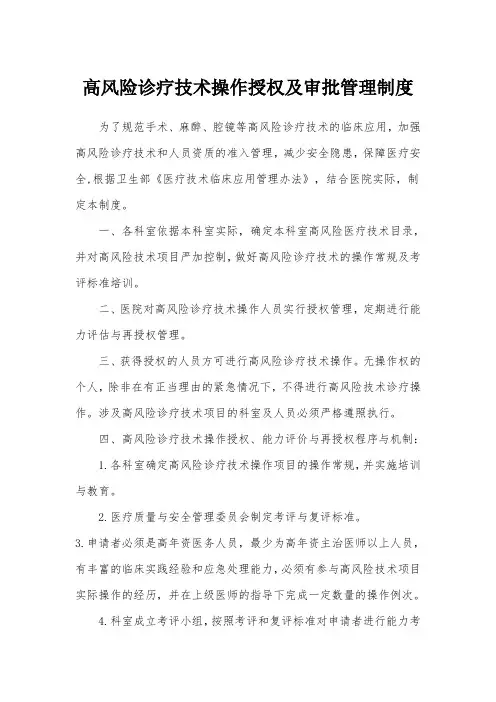 高风险诊疗技术操作授权及审批管理制度

为了规范手术、麻醉、腔镜等高风险诊疗技术的临床应用，加强高风险诊疗技术和人员资质的准入管理，减少安全隐患，保障医疗安全.根据卫生部《医疗技术临床应用管理办法》，结合医院实际，制定本制度。

一、各科室依据本科室实际，确定本科室高风险医疗技术目录，并对高风险技术项目严加控制，做好高风险诊疗技术的操作常规及考评标准培训。

二、医院对高风险诊疗技术操作人员实行授权管理，定期进行能力评估与再授权管理。

三、获得授权的人员方可进行高风险诊疗技术操作。无操作权的个人，除非在有正当理由的紧急情况下，不得进行高风险技术诊疗操作。涉及高风险诊疗技术项目的科室及人员必须严格遵照执行。

四、高风险诊疗技术操作授权、能力评价与再授权程序与机制：

1.各科室确定高风险诊疗技术操作项目的操作常规，并实施培训与教育。

2.医疗质量与安全管理委员会制定考评与复评标准。

3.申请者必须是高年资医务人员，最少为高年资主治医师以上人员，有丰富的临床实践经验和应急处理能力，必须有参与高风险技术项目实际操作的经历，并在上级医师的指导下完成一定数量的操作例次。

4.科室成立考评小组，按照考评和复评标准对申请者进行能力考